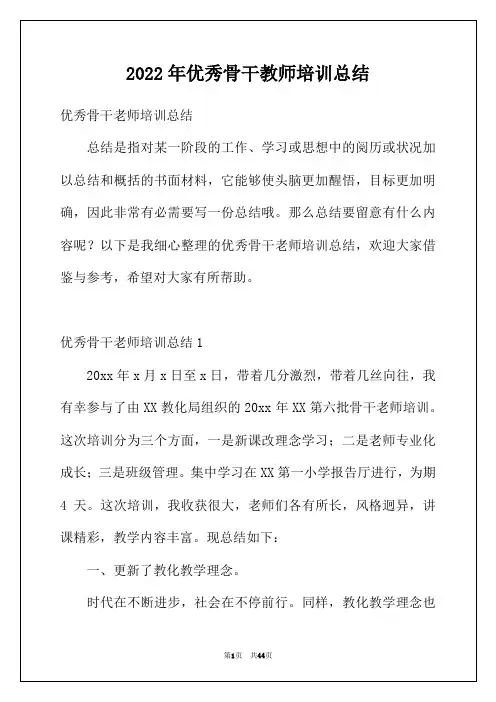 2022年优秀骨干教师培训总结

优秀骨干老师培训总结

总结是指对某一阶段的工作、学习或思想中的阅历或状况加以总结和概括的书面材料，它能够使头脑更加醒悟，目标更加明确，因此非常有必需要写一份总结哦。那么总结要留意有什么内容呢？以下是我细心整理的优秀骨干老师培训总结，欢迎大家借鉴与参考，希望对大家有所帮助。

优秀骨干老师培训总结1

20xx年x月x日至x日，带着几分激烈，带着几丝向往，我有幸参与了由XX教化局组织的20xx年XX第六批骨干老师培训。这次培训分为三个方面，一是新课改理念学习；二是老师专业化成长；三是班级管理。集中学习在XX第一小学报告厅进行，为期4天。这次培训，我收获很大，老师们各有所长，风格迥异，讲课精彩，教学内容丰富。现总结如下：

一、更新了教化教学理念。

时代在不断进步，社会在不停前行。同样，教化教学理念也

第1页 共44页